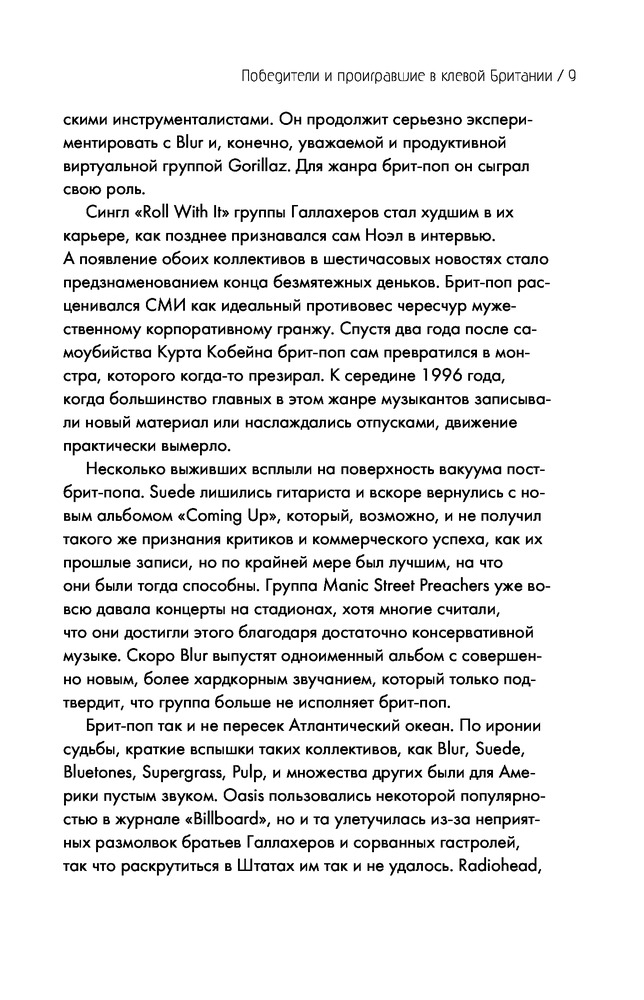 Победители и проигравшие в клевой Британии / 9

скими инструменталистами. Он продолжит серьезно экспериментировать с Blur и, конечно, уважаемой и продуктивной виртуальной группой Gorillaz. Для жанра брит-поп он сыграл свою роль.

Сингл «Roll With It» группы Галлахеров стал худшим в их карьере, как позднее признавался сам Ноэл в интервью. А появление обоих коллективов в шестичасовых новостях стало предзнаменованием конца безмятежных деньков. Брит-поп расценивался СМИ как идеальный противовес чересчур мужественному корпоративному гранжу. Спустя два года после самоубийства Курта Кобейна брит-поп сам превратился в монстра, которого когда-то презирал. К середине 1996 года, когда большинство главных в этом жанре музыкантов записывали новый материал или наслаждались отпусками, движение практически вымерло.

Несколько выживших всплыли на поверхность вакуума пост-брит-попа. Suede лишились гитариста и вскоре вернулись с новым альбомом «Coming Up», который, возможно, и не получил такого же признания критиков и коммерческого успеха, как их прошлые записи, но по крайней мере был лучшим, на что они были тогда способны. Группа Manic Street Preachers уже вовсю давала концерты на стадионах, хотя многие считали, что они достигли этого благодаря достаточно консервативной музыке. Скоро Blur выпустят одноименный альбом с совершенно новым, более хардкорным звучанием, который только подтвердит, что группа больше не исполняет брит-поп.

Брит-поп так и не пересек Атлантический океан. По иронии судьбы, краткие вспышки таких коллективов, как Blur, Suede, Bluetones, Supergrass, Pulp, и множества других были для Америки пустым звуком. Oasis пользовались некоторой популярностью в журнале «Billboard», но и та улетучилась из-за неприятных размолвок братьев Галлахеров и сорванных гастролей, так что раскрутиться в Штатах им так и не удалось. Radiohead,